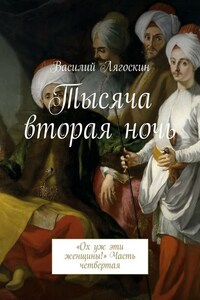 Василий Лягоскин

Тысяча вторая ночь

«Ох уж эти женщины!» Часть четвертая